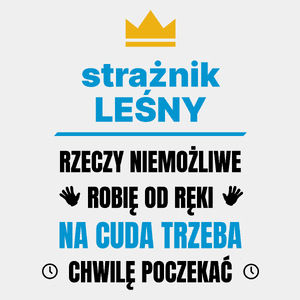 strażnik
LEŚNY

RZECZY NIEMOŻLIWE
ROBIĘ OD RĘKI
NA CUDA TRZEBA
CHWILĘ POCZEKAĆ